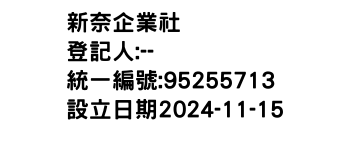 新奈企業社
登記人:--
統一編號:95255713
設立日期2024-11-15